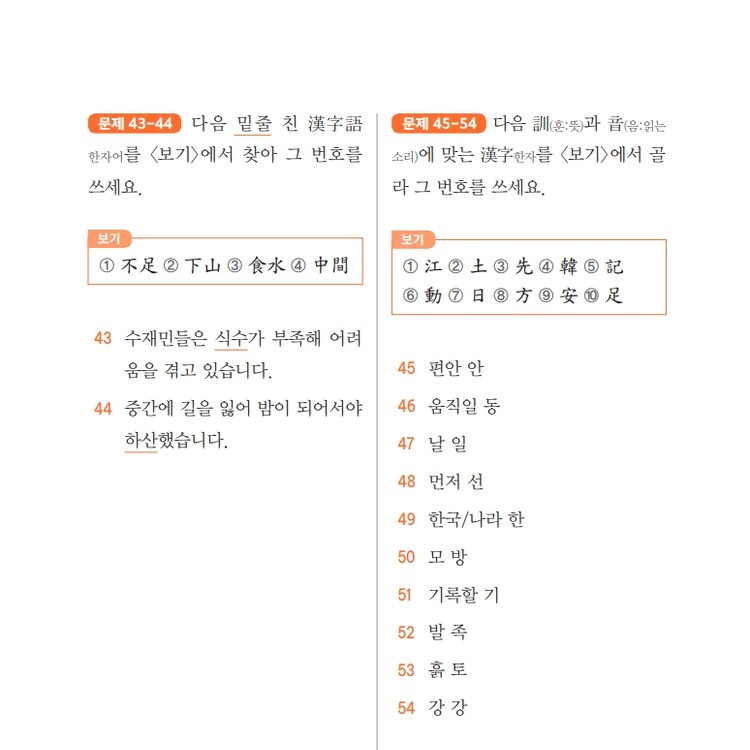 문제 43-44 다음 밑줄 친 漢字語한자어를 〈보기〉에서 찾아 그 번호를 쓰세요.

보기
① 不足 ② 下山 ③ 食水 ④ 中間

43 수재민들은 식수가 부족해 어려움을 겪고 있습니다.

44 중간에 길을 잃어 밤이 되어서야 하산했습니다.

문제 45-54 다음 訓(훈:뜻)과 音(음:읽는 소리)에 맞는 漢字한자를 〈보기〉에서 골라 그 번호를 쓰세요.

보기
① 江 ② 土 ③ 先 ④ 韓 ⑤ 記
⑥ 動 ⑦ 日 ⑧ 方 ⑨ 安 ⑩ 足

45 편안 안

46 움직일 동

47 날 일

48 먼저 선

49 한국/나라 한

50 모 방

51 기록할 기

52 발 족

53 흙 토

54 강 강